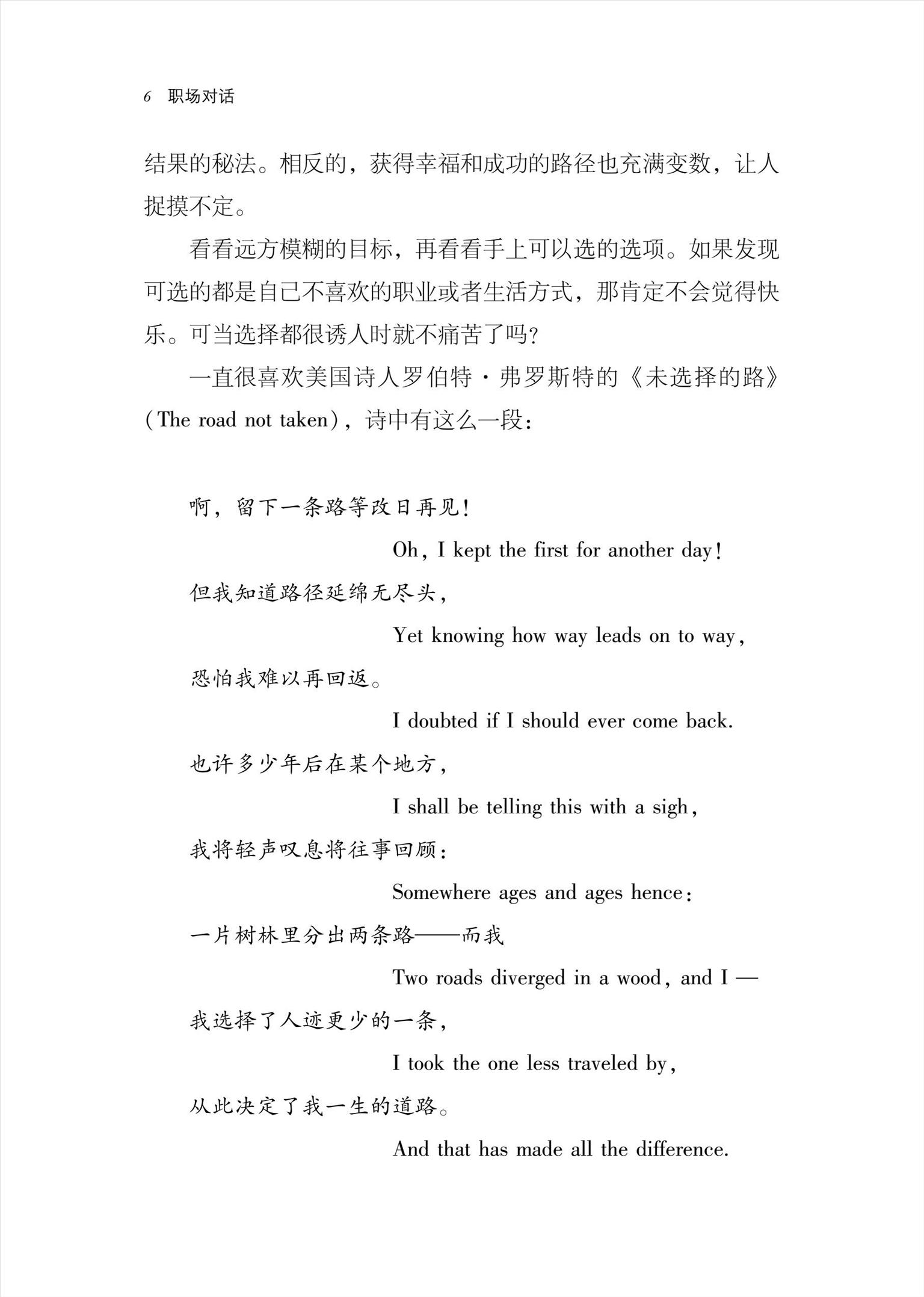 6 职场对话

结果的秘法。相反的，获得幸福和成功的路径也充满变数，让人捉摸不定。

看看远方模糊的目标，再看看手上可以选的选项。如果发现可选的都是自己不喜欢的职业或者生活方式，那肯定不会觉得快乐。可当选择都很诱人时就不痛苦了吗？

一直很喜欢美国诗人罗伯特·弗罗斯特的《未选择的路》（The road not taken），诗中有这么一段：

啊，留下一条路等改日再见！

Oh, I kept the first for another day!

但我知道路径延绵无尽头，

Yet knowing how way leads on to way,

恐怕我难以再回返。

I doubted if I should ever come back.

也许多少年后在某个地方，

I shall be telling this with a sigh,

我将轻声叹息将往事回顾：

Somewhere ages and ages hence:

一片树林里分出两条路——而我

Two roads diverged in a wood, and I —

我选择了人迹更少的一条，

I took the one less traveled by,

从此决定了我一生的道路。

And that has made all the difference.